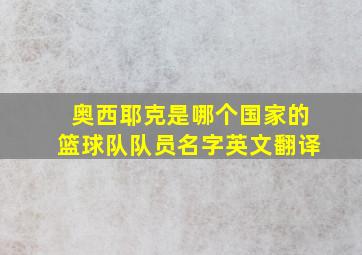 奥西耶克是哪个国家的篮球队队员名字英文翻译